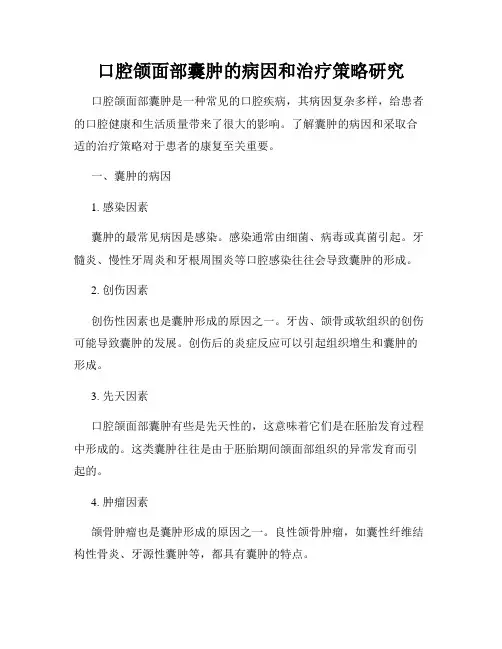 口腔颌面部囊肿的病因和治疗策略研究

口腔颌面部囊肿是一种常见的口腔疾病，其病因复杂多样，给患者的口腔健康和生活质量带来了很大的影响。了解囊肿的病因和采取合适的治疗策略对于患者的康复至关重要。

一、囊肿的病因

1. 感染因素

囊肿的最常见病因是感染。感染通常由细菌、病毒或真菌引起。牙髓炎、慢性牙周炎和牙根周围炎等口腔感染往往会导致囊肿的形成。

2. 创伤因素

创伤性因素也是囊肿形成的原因之一。牙齿、颌骨或软组织的创伤可能导致囊肿的发展。创伤后的炎症反应可以引起组织增生和囊肿的形成。

3. 先天因素

口腔颌面部囊肿有些是先天性的，这意味着它们是在胚胎发育过程中形成的。这类囊肿往往是由于胚胎期间颌面部组织的异常发育而引起的。

4. 肿瘤因素

颌骨肿瘤也是囊肿形成的原因之一。良性颌骨肿瘤，如囊性纤维结构性骨炎、牙源性囊肿等，都具有囊肿的特点。